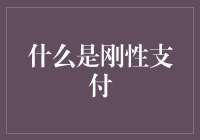 什么是刚性支付